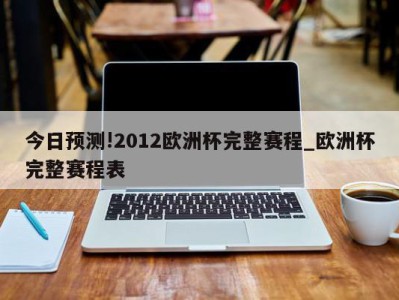 今日预测!2012欧洲杯完整赛程_欧洲杯完整赛程表